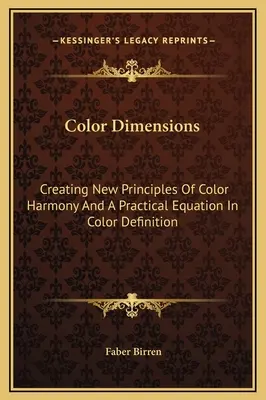 —KESSINGER'S LEGACY REPRINTS—

Color Dimensions

Creating New Principles Of Color Harmony And A Practical Equation In Color Definition

Faber Birren